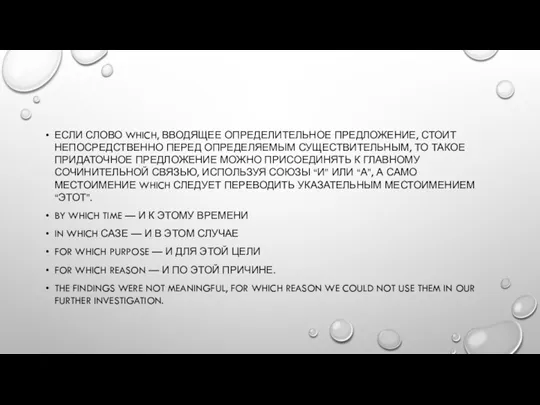 • ЕСЛИ СЛОВО WHICH, ВВОДЯЩЕЕ ОПРЕДЕЛИТЕЛЬНОЕ ПРЕДЛОЖЕНИЕ, СТОИТ НЕПОСРЕДСТВЕННО ПЕРЕД ОПРЕДЕЛЯЕМЫМ СУЩЕСТВИТЕЛЬНЫМ, ТО ТАКОЕ ПРИДАТОЧНОЕ ПРЕДЛОЖЕНИЕ МОЖНО ПРИСОЕДИНЯТЬ К ГЛАВНОМУ СОЧИНИТЕЛЬНОЙ СВЯЗЬЮ, ИСПОЛЬЗУЯ СОЮЗЫ "И" ИЛИ "А", А САМО МЕСТОИМЕНИЕ WHICH СЛЕДУЕТ ПЕРЕВОДИТЬ УКАЗАТЕЛЬНЫМ МЕСТОИМЕНИЕМ "ЭТОТ".

• BY WHICH TIME — И К ЭТОМУ ВРЕМЕНИ

• IN WHICH CASE — И В ЭТОМ СЛУЧАЕ

• FOR WHICH PURPOSE — И ДЛЯ ЭТОЙ ЦЕЛИ

• FOR WHICH REASON — И ПО ЭТОЙ ПРИЧИНЕ.

• THE FINDINGS WERE NOT MEANINGFUL, FOR WHICH REASON WE COULD NOT USE THEM IN OUR FURTHER INVESTIGATION.